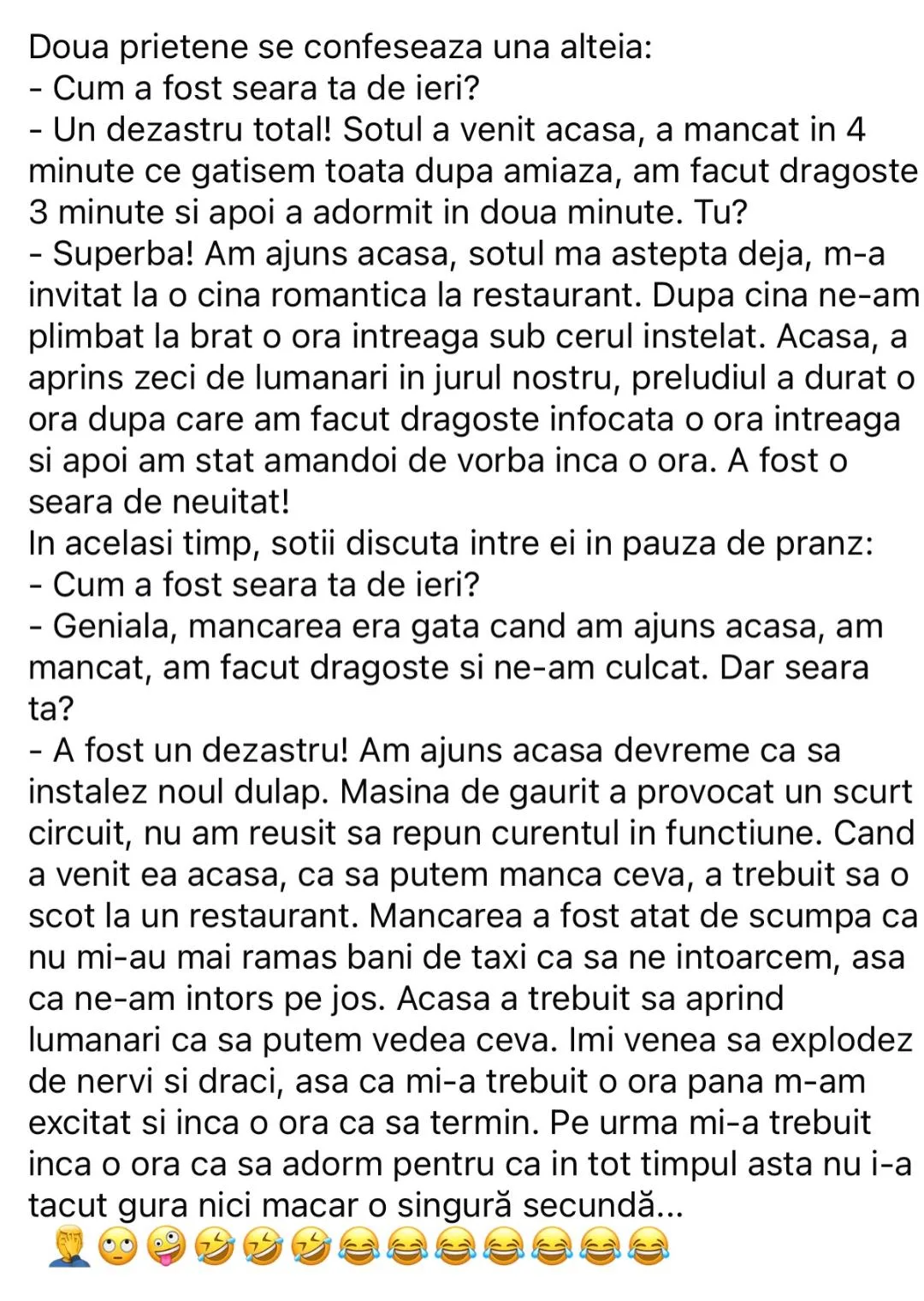 Doua prietene se confeseaza una alteia:
- Cum a fost seara ta de ieri?
- Un dezastru total! Sotul a venit acasa, a mancat in 4 minute ce gatisem toata dupa amiaza, am facut dragoste 3 minute si apoi a adormit in doua minute. Tu?
- Superba! Am ajuns acasa, sotul ma astepta deja, m-a invitat la o cina romantica la restaurant. Dupa cina ne-am plimbat la brat o ora intreaga sub cerul instelat. Acasa, a aprins zeci de lumanari in jurul nostru, preludiul a durat o ora dupa care am facut dragoste infocata o ora intreaga si apoi am stat amandoi de vorba inca o ora. A fost o seara de neuitat!
In acelasi timp, sotii discuta intre ei in pauza de pranz:
- Cum a fost seara ta de ieri?
- Geniala, mancarea era gata cand am ajuns acasa, am mancat, am facut dragoste si ne-am culcat. Dar seara ta?
- A fost un dezastru! Am ajuns acasa devreme ca sa instalez noul dulap. Masina de gaurit a provocat un scurt circuit, nu am reusit sa repun curentul in functiune. Cand a venit ea acasa, ca sa putem manca ceva, a trebuit sa o scot la un restaurant. Mancarea a fost atat de scumpa ca nu mi-au mai ramas bani de taxi ca sa ne intoarcem, asa ca ne-am intors pe jos. Acasa a trebuit sa aprind lumanari ca sa putem vedea ceva. Imi venea sa explodez de nervi si draci, asa ca mi-a trebuit o ora pana m-am excitat si inca o ora ca sa termin. Pe urma mi-a trebuit inca o ora ca sa adorm pentru ca in tot timpul asta nu i-a tacut gura nici macar o singură secundă...
🤦‍♂️🙄🤪🤣🤣🤣😂😂😂😂😂😂😂